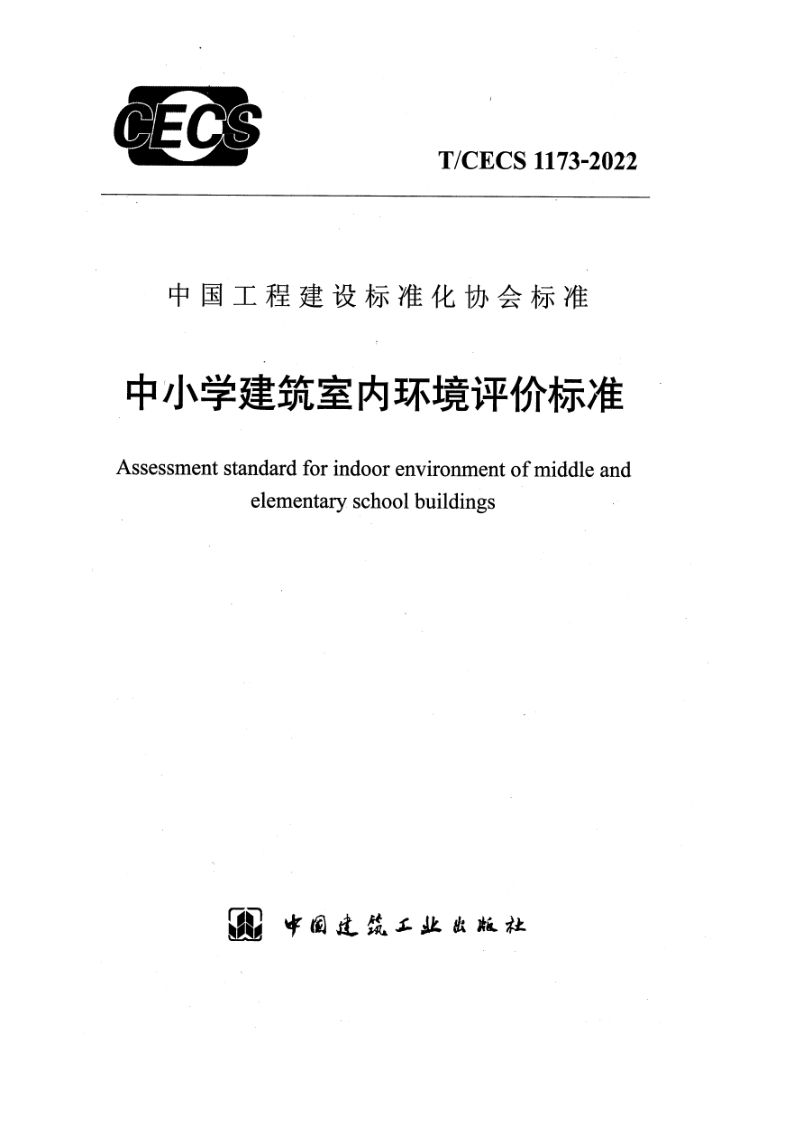 CECS

T/CECS 1173-2022

中国工程建设标准化协会标准

中小学建筑室内环境评价标准

Assessment standard for indoor environment of middle and elementary school buildings

中国建筑工业出版社